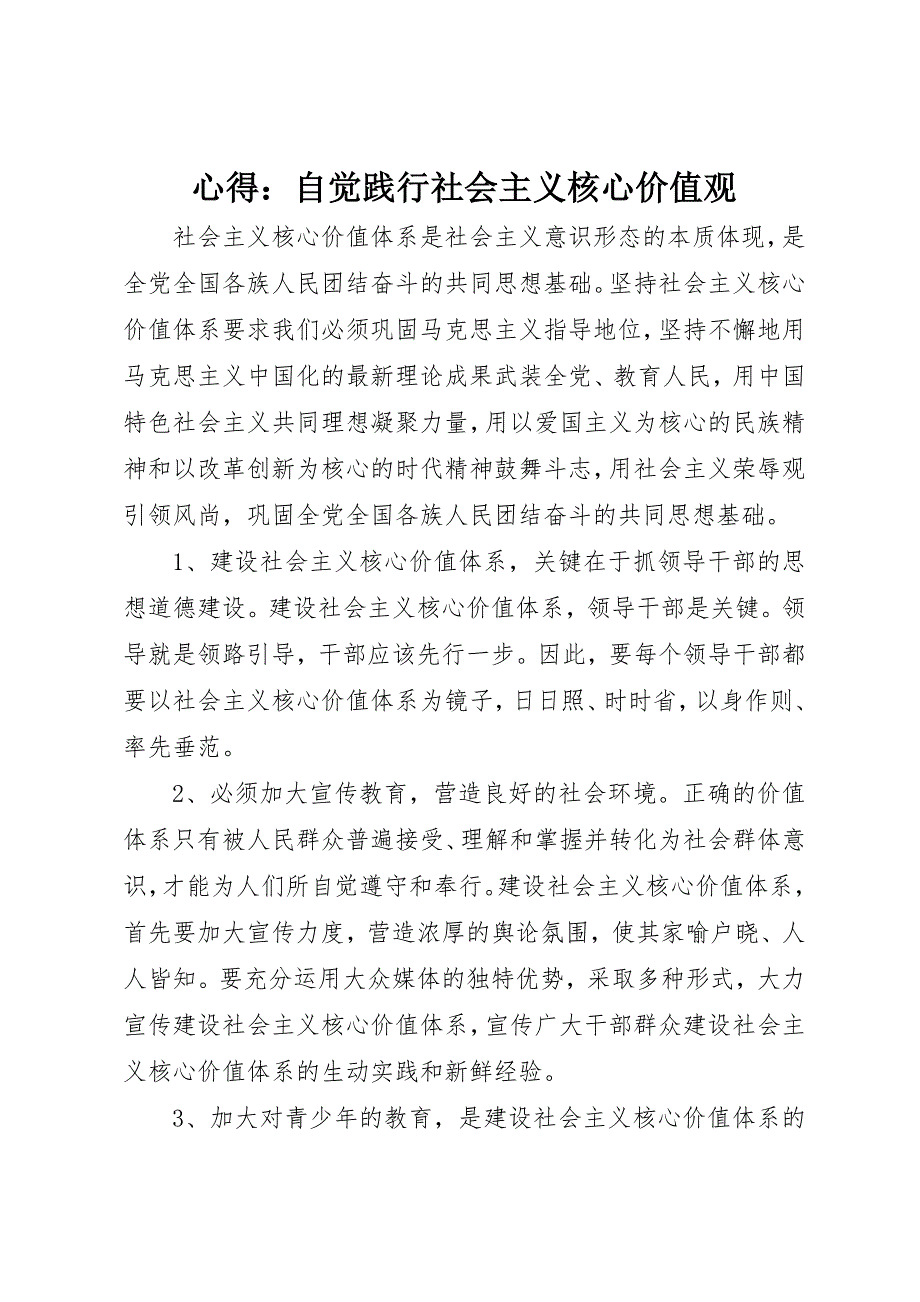 心得：自觉践行社会主义核心价值观

社会主义核心价值体系是社会主义意识形态的本质体现，是全党全国各族人民团结奋斗的共同思想基础。坚持社会主义核心价值体系要求我们必须巩固马克思主义指导地位，坚持不懈地用马克思主义中国化的最新理论成果武装全党、教育人民，用中国特色社会主义共同理想凝聚力量，用以爱国主义为核心的民族精神和以改革创新为核心的时代精神鼓舞斗志，用社会主义荣辱观引领风尚，巩固全党全国各族人民团结奋斗的共同思想基础。

1、建设社会主义核心价值体系，关键在于抓领导干部的思想道德建设。建设社会主义核心价值体系，领导干部是关键。领导就是领路引导，干部应该先行一步。因此，要每个领导干部都要以社会主义核心价值体系为镜子，日日照、时时省，以身作则、率先垂范。

2、必须加大宣传教育，营造良好的社会环境。正确的价值体系只有被人民群众普遍接受、理解和掌握并转化为社会群体意识，才能为人们所自觉遵守和奉行。建设社会主义核心价值体系，首先要加大宣传力度，营造浓厚的舆论氛围，使其家喻户晓、人人皆知。要充分运用大众媒体的独特优势，采取多种形式，大力宣传建设社会主义核心价值体系，宣传广大干部群众建设社会主义核心价值体系的生动实践和新鲜经验。

3、加大对青少年的教育，是建设社会主义核心价值体系的